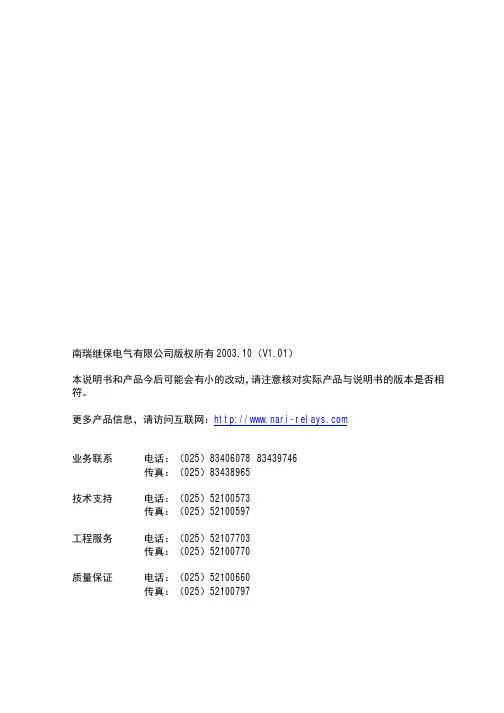 南瑞继保电气有限公司版权所有 2003.10（V1.01）

本说明书和产品今后可能会有小的改动，请注意核对实际产品与说明书的版本是否相符。

更多产品信息，请访问互联网：http://www.nari-relays.com

业务联系　电话：（025）83406078　83439746
　　　　　传真：（025）83438965

技术支持　电话：（025）52100573
　　　　　传真：（025）52100597

工程服务　电话：（025）52107703
　　　　　传真：（025）52100770

质量保证　电话：（025）52100660
　　　　　传真：（025）52100797